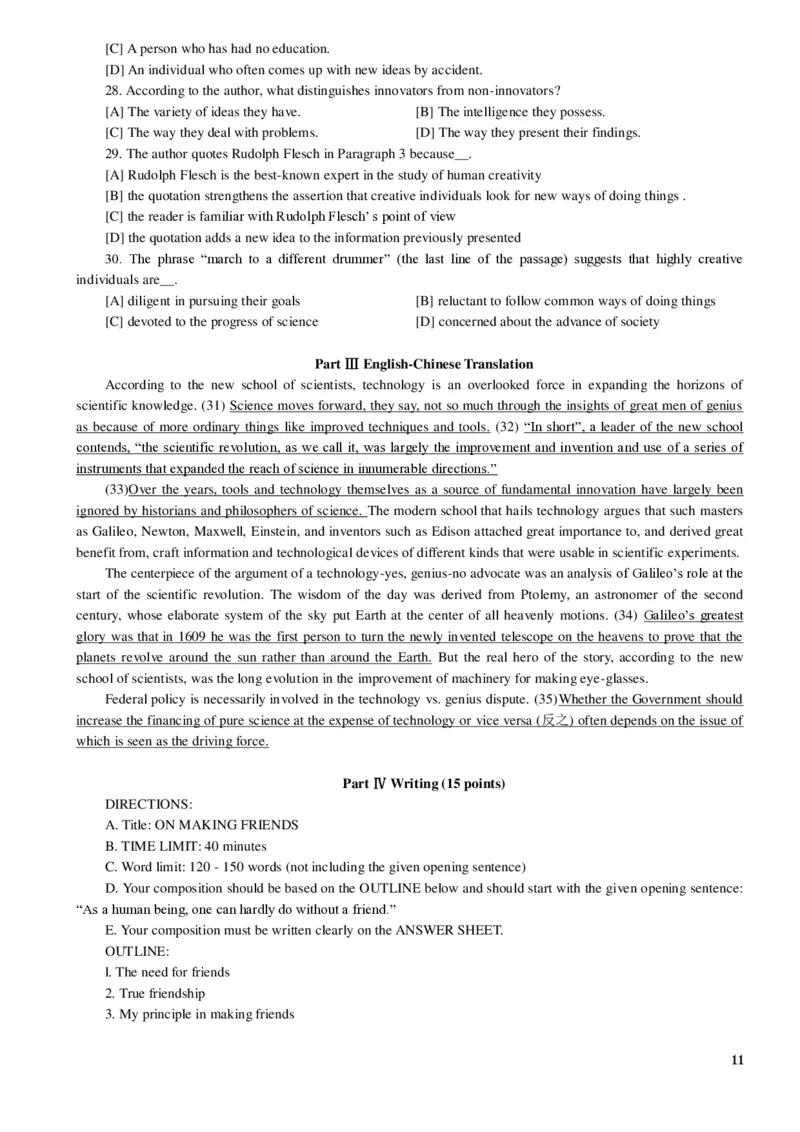 [C] A person who has had no education.
[D] An individual who often comes up with new ideas by accident.
28. According to the author, what distinguishes innovators from non-innovators?
[A] The variety of ideas they have.
[B] The intelligence they possess.
[C] The way they deal with problems.
[D] The way they present their findings.
29. The author quotes Rudolph Flesch in Paragraph 3 because__.
[A] Rudolph Flesch is the best-known expert in the study of human creativity
[B] the quotation strengthens the assertion that creative individuals look for new ways of doing things .
[C] the reader is familiar with Rudolph Flesch' s point of view
[D] the quotation adds a new idea to the information previously presented
30. The phrase "march to a different drummer" (the last line of the passage) suggests that highly creative individuals are__.
[A] diligent in pursuing their goals
[B] reluctant to follow common ways of doing things
[C] devoted to the progress of science
[D] concerned about the advance of society

Part Ⅲ English-Chinese Translation

According to the new school of scientists, technology is an overlooked force in expanding the horizons of scientific knowledge. (31) Science moves forward, they say, not so much through the insights of great men of genius as because of more ordinary things like improved techniques and tools. (32) "In short", a leader of the new school contends, "the scientific revolution, as we call it, was largely the improvement and invention and use of a series of instruments that expanded the reach of science in innumerable directions."

(33)Over the years, tools and technology themselves as a source of fundamental innovation have largely been ignored by historians and philosophers of science. The modern school that hails technology argues that such masters as Galileo, Newton, Maxwell, Einstein, and inventors such as Edison attached great importance to, and derived great benefit from, craft information and technological devices of different kinds that were usable in scientific experiments.

The centerpiece of the argument of a technology-yes, genius-no advocate was an analysis of Galileo's role at the start of the scientific revolution. The wisdom of the day was derived from Ptolemy, an astronomer of the second century, whose elaborate system of the sky put Earth at the center of all heavenly motions. (34) Galileo's greatest glory was that in 1609 he was the first person to turn the newly invented telescope on the heavens to prove that the planets revolve around the sun rather than around the Earth. But the real hero of the story, according to the new school of scientists, was the long evolution in the improvement of machinery for making eye-glasses.

Federal policy is necessarily involved in the technology vs. genius dispute. (35)Whether the Government should increase the financing of pure science at the expense of technology or vice versa (反之) often depends on the issue of which is seen as the driving force.

Part Ⅳ Writing (15 points)

DIRECTIONS:
A. Title: ON MAKING FRIENDS
B. TIME LIMIT: 40 minutes
C. Word limit: 120 - 150 words (not including the given opening sentence)
D. Your composition should be based on the OUTLINE below and should start with the given opening sentence: "As a human being, one can hardly do without a friend."
E. Your composition must be written clearly on the ANSWER SHEET.
OUTLINE:
l. The need for friends
2. True friendship
3. My principle in making friends

11